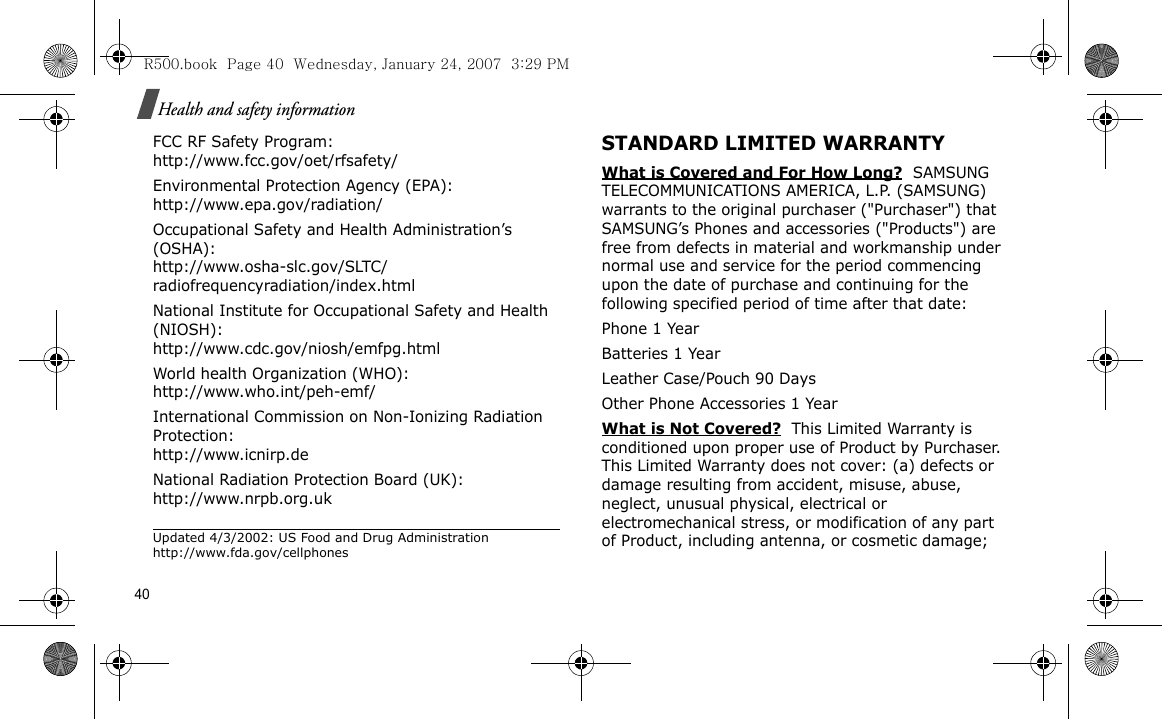 R500.book Page 40 Wednesday, January 24, 2007 3:29 PM

Health and safety information

FCC RF Safety Program:
http://www.fcc.gov/oet/rfsafety/

Environmental Protection Agency (EPA):
http://www.epa.gov/radiation/

Occupational Safety and Health Administration's (OSHA):
http://www.osha-slc.gov/SLTC/radiofrequencyradiation/index.html

National Institute for Occupational Safety and Health (NIOSH):
http://www.cdc.gov/niosh/emfpg.html

World health Organization (WHO):
http://www.who.int/peh-emf/

International Commission on Non-Ionizing Radiation Protection:
http://www.icnirp.de

National Radiation Protection Board (UK):
http://www.nrpb.org.uk

Updated 4/3/2002: US Food and Drug Administration
http://www.fda.gov/cellphones

40

STANDARD LIMITED WARRANTY

What is Covered and For How Long? SAMSUNG TELECOMMUNICATIONS AMERICA, L.P. (SAMSUNG) warrants to the original purchaser ("Purchaser") that SAMSUNG's Phones and accessories ("Products") are free from defects in material and workmanship under normal use and service for the period commencing upon the date of purchase and continuing for the following specified period of time after that date:

Phone 1 Year

Batteries 1 Year

Leather Case/Pouch 90 Days

Other Phone Accessories 1 Year

What is Not Covered? This Limited Warranty is conditioned upon proper use of Product by Purchaser. This Limited Warranty does not cover: (a) defects or damage resulting from accident, misuse, abuse, neglect, unusual physical, electrical or electromechanical stress, or modification of any part of Product, including antenna, or cosmetic damage;